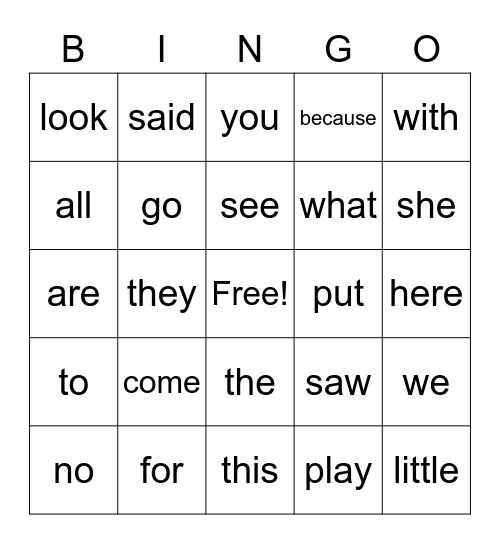 | B | I | N | G | O |
|---|---|---|---|---|
| look | said | you | because | with |
| all | go | see | what | she |
| are | they | Free! | put | here |
| to | come | the | saw | we |
| no | for | this | play | little |